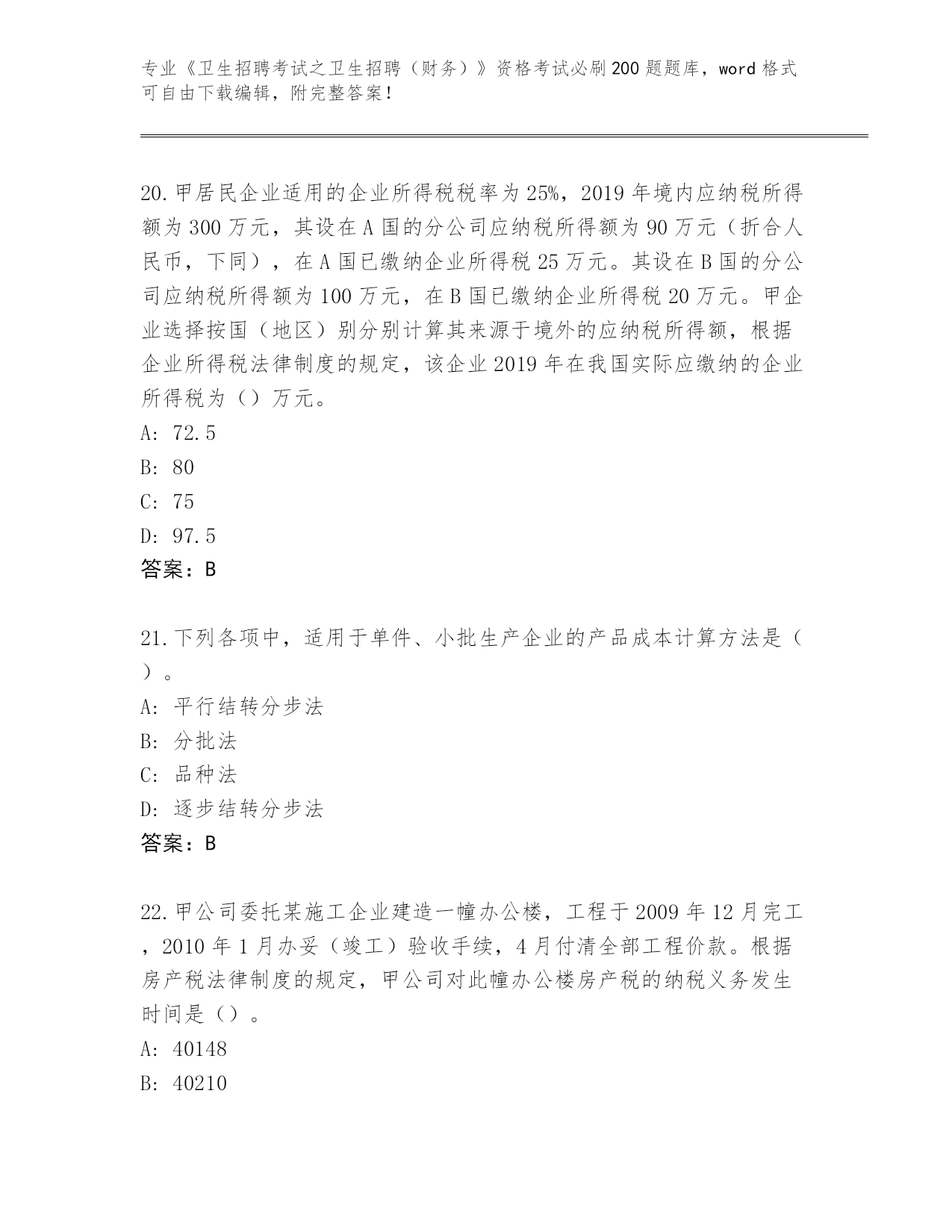 专业《卫生招聘考试之卫生招聘（财务）》资格考试必刷200题题库，word格式可自由下载编辑，附完整答案！

20.甲居民企业适用的企业所得税税率为25%，2019年境内应纳税所得额为300万元，其设在A国的分公司应纳税所得额为90万元（折合人民币，下同），在A国已缴纳企业所得税25万元。其设在B国的分公司应纳税所得额为100万元，在B国已缴纳企业所得税20万元。甲企业选择按国（地区）别分别计算其来源于境外的应纳税所得额，根据企业所得税法律制度的规定，该企业2019年在我国实际应缴纳的企业所得税为（）万元。
A: 72.5
B: 80
C: 75
D: 97.5
答案：B

21.下列各项中，适用于单件、小批生产企业的产品成本计算方法是（）。
A: 平行结转分步法
B: 分批法
C: 品种法
D: 逐步结转分步法
答案：B

22.甲公司委托某施工企业建造一幢办公楼，工程于2009年12月完工，2010年1月办妥（竣工）验收手续，4月付清全部工程价款。根据房产税法律制度的规定，甲公司对此幢办公楼房产税的纳税义务发生时间是（）。
A: 40148
B: 40210